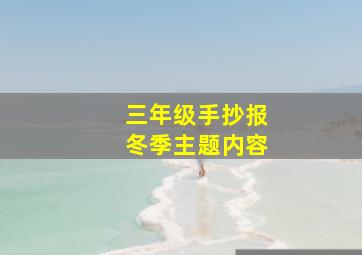 三年级手抄报
冬季主题内容